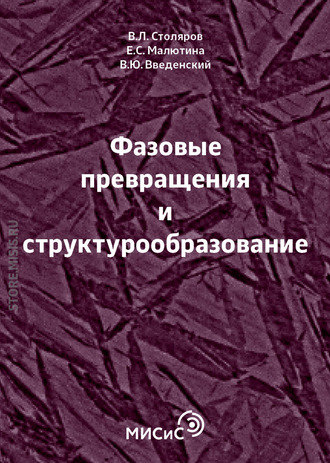 В.Л. Столяров
Е.С. Малютина
В.Ю. Введенский

Фазовые превращения и структурообразование

STORE.MISIS.RU

МИСиС